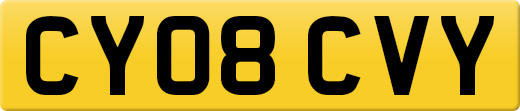 CY08 CVY